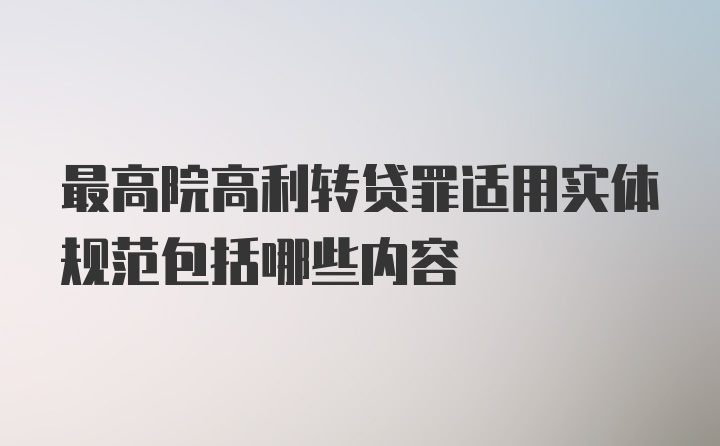 最高院高利转贷罪适用实体规范包括哪些内容